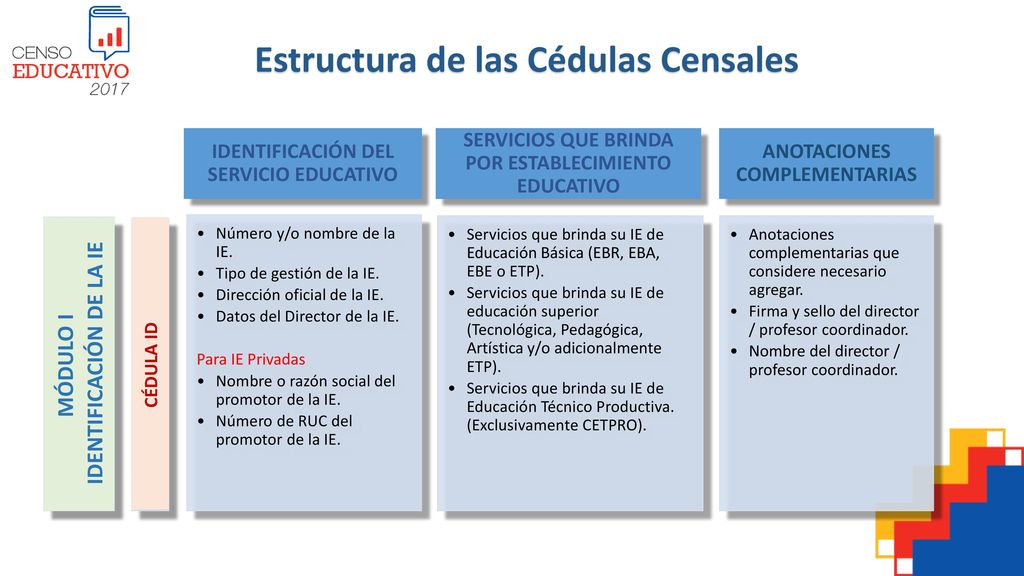 CENSO EDUCATIVO 2017

Estructura de las Cédulas Censales

MÓDULO I IDENTIFICACIÓN DE LA IE

CÉDULA ID

IDENTIFICACIÓN DEL SERVICIO EDUCATIVO

• Número y/o nombre de la IE.
• Tipo de gestión de la IE.
• Dirección oficial de la IE.
• Datos del Director de la IE.

Para IE Privadas
• Nombre o razón social del promotor de la IE.
• Número de RUC del promotor de la IE.

SERVICIOS QUE BRINDA POR ESTABLECIMIENTO EDUCATIVO

• Servicios que brinda su IE de Educación Básica (EBR, EBA, EBE o ETP).
• Servicios que brinda su IE de educación superior (Tecnológica, Pedagógica, Artística y/o adicionalmente ETP).
• Servicios que brinda su IE de Educación Técnico Productiva. (Exclusivamente CETPRO).

ANOTACIONES COMPLEMENTARIAS

• Anotaciones complementarias que considere necesario agregar.
• Firma y sello del director / profesor coordinador.
• Nombre del director / profesor coordinador.